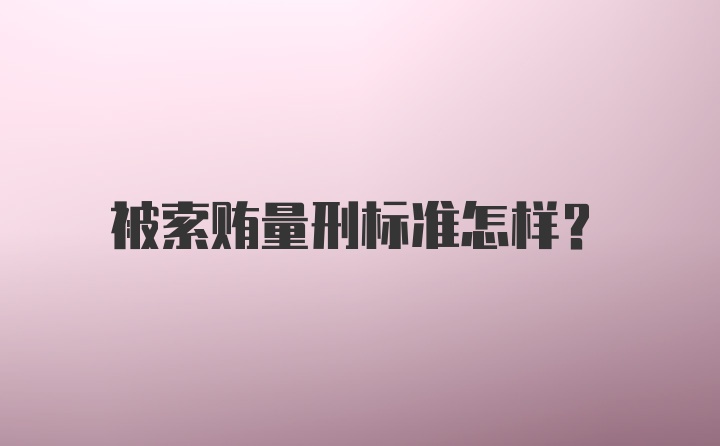 被索贿量刑标准怎样？